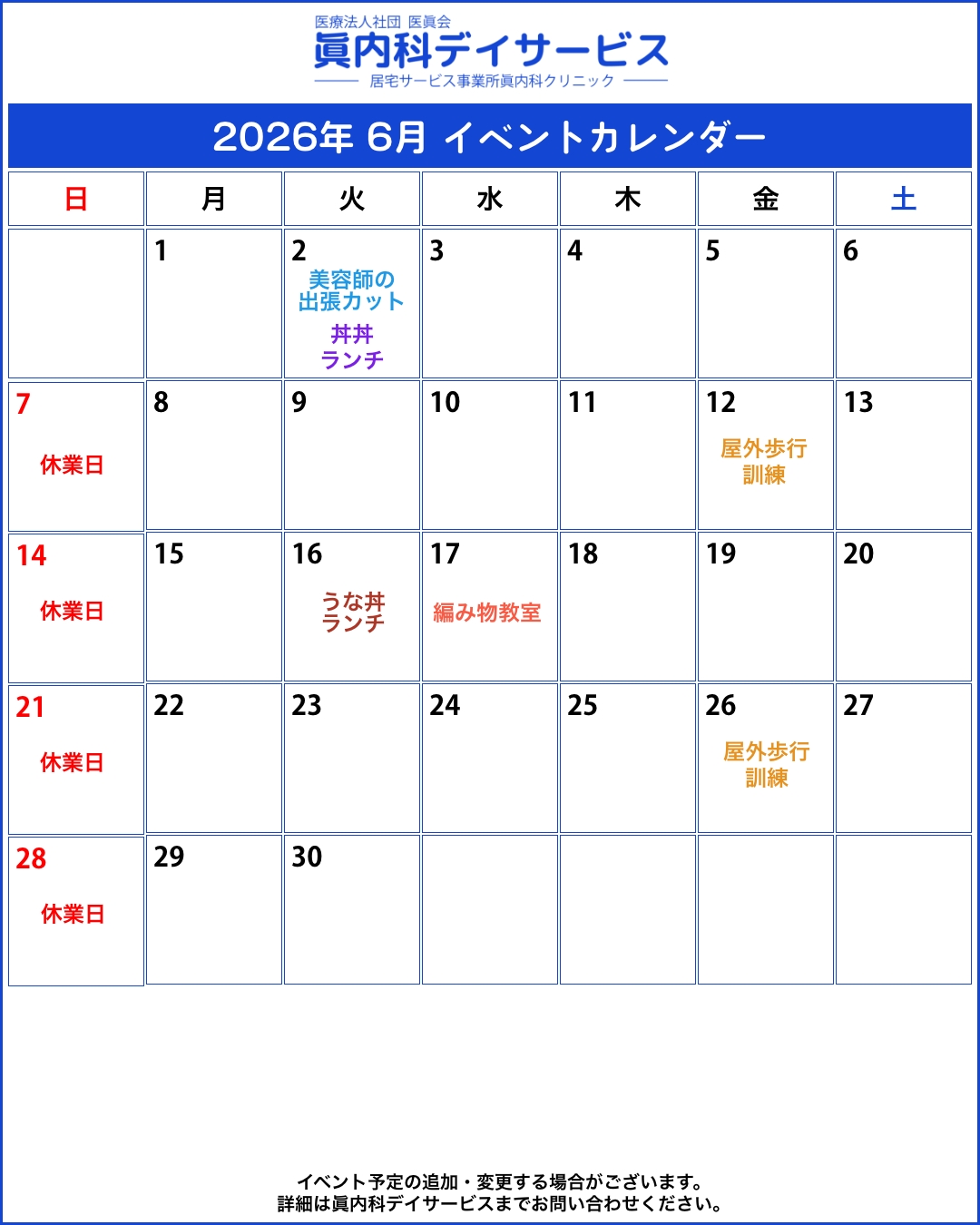 医療法人社団 医眞会
眞内科デイサービス
居宅サービス事業所眞内科クリニック

2026年 6月 イベントカレンダー

| 日 | 月 | 火 | 水 | 木 | 金 | 土 |
|---|---|---|---|---|---|---|
|  | 1 | 2 美容師の出張カット 丼丼ランチ | 3 | 4 | 5 | 6 |
| 7 休業日 | 8 | 9 | 10 | 11 | 12 屋外歩行訓練 | 13 |
| 14 休業日 | 15 | 16 うな丼ランチ | 17 編み物教室 | 18 | 19 | 20 |
| 21 休業日 | 22 | 23 | 24 | 25 | 26 屋外歩行訓練 | 27 |
| 28 休業日 | 29 | 30 |  |  |  |  |

イベント予定の追加・変更する場合がございます。
詳細は眞内科デイサービスまでお問い合わせください。